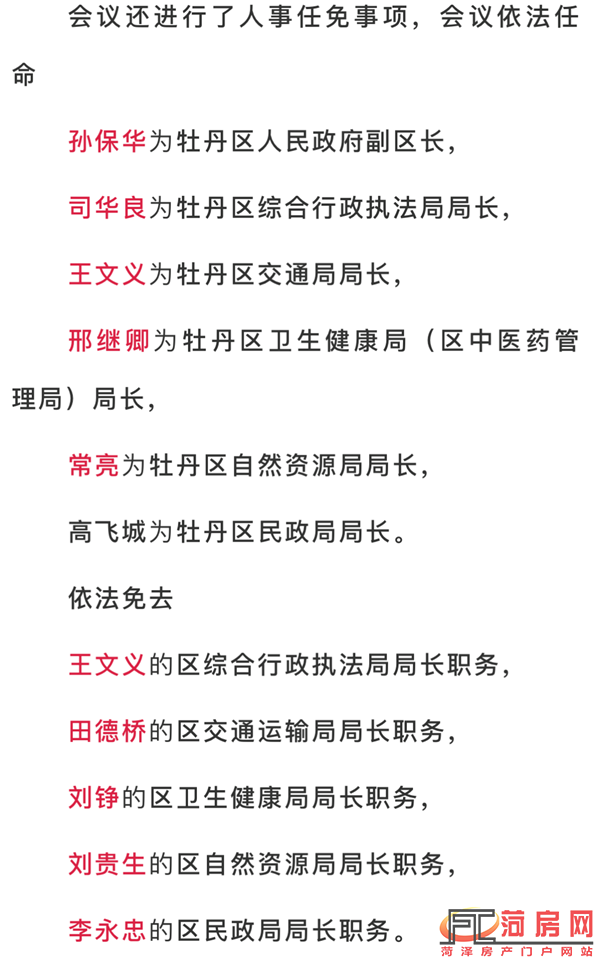 会议还进行了人事任免事项，会议依法任命

孙保华为牡丹区人民政府副区长，

司华良为牡丹区综合行政执法局局长，

王文义为牡丹区交通局局长，

邢继卿为牡丹区卫生健康局（区中医药管理局）局长，

常亮为牡丹区自然资源局局长，

高飞城为牡丹区民政局局长。

依法免去

王文义的区综合行政执法局局长职务，

田德桥的区交通运输局局长职务，

刘铮的区卫生健康局局长职务，

刘贵生的区自然资源局局长职务，

李永忠的区民政局局长职务。

FC 菏房网
菏泽房产门户网站